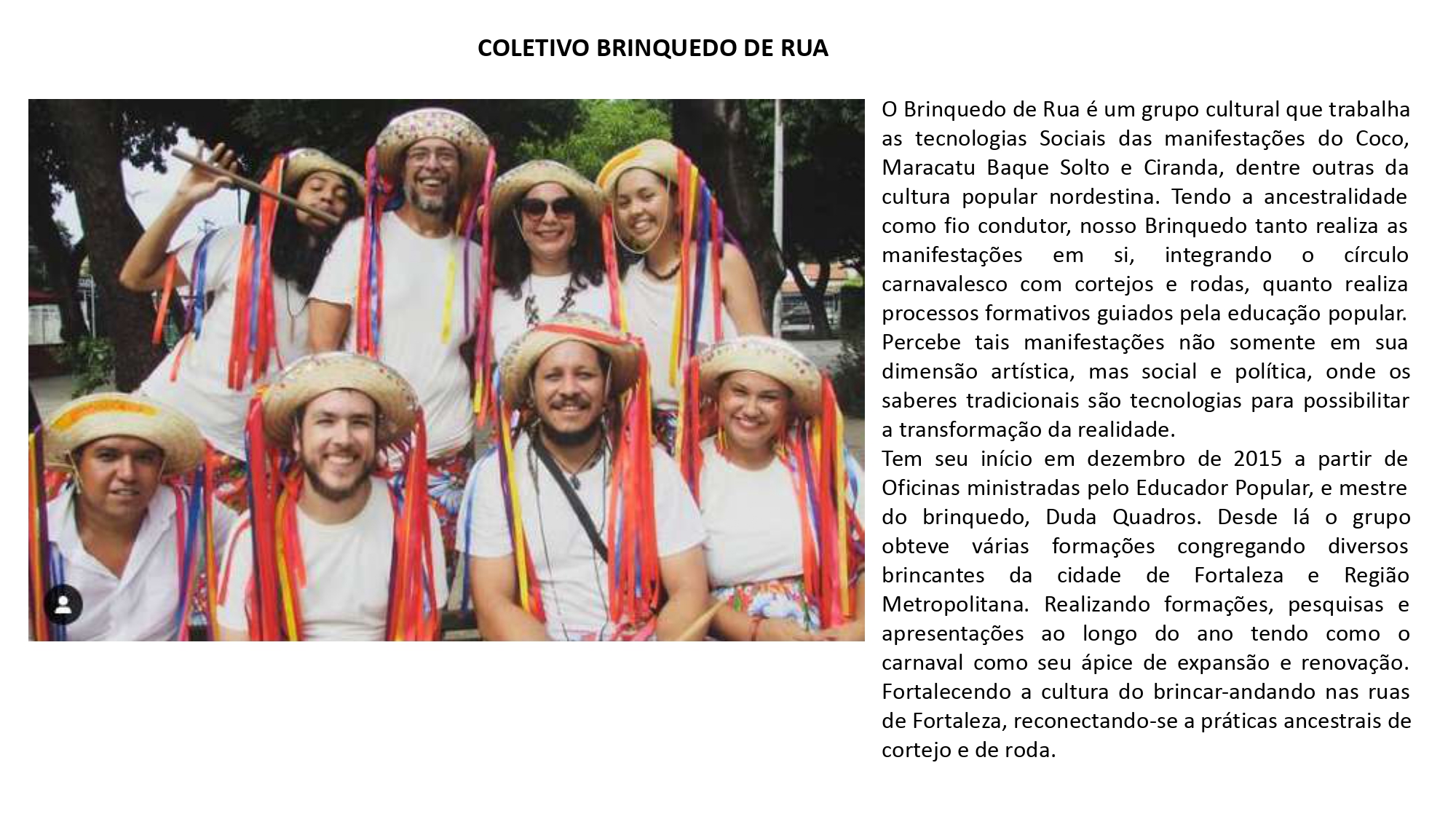 COLETIVO BRINQUEDO DE RUA

O Brinquedo de Rua é um grupo cultural que trabalha as tecnologias Sociais das manifestações do Coco, Maracatu Baque Solto e Ciranda, dentre outras da cultura popular nordestina. Tendo a ancestralidade como fio condutor, nosso Brinquedo tanto realiza as manifestações em si, integrando o círculo carnavalesco com cortejos e rodas, quanto realiza processos formativos guiados pela educação popular. Percebe tais manifestações não somente em sua dimensão artística, mas social e política, onde os saberes tradicionais são tecnologias para possibilitar a transformação da realidade.
Tem seu início em dezembro de 2015 a partir de Oficinas ministradas pelo Educador Popular, e mestre do brinquedo, Duda Quadros. Desde lá o grupo obteve várias formações congregando diversos brincantes da cidade de Fortaleza e Região Metropolitana. Realizando formações, pesquisas e apresentações ao longo do ano tendo como o carnaval como seu ápice de expansão e renovação. Fortalecendo a cultura do brincar-andando nas ruas de Fortaleza, reconectando-se a práticas ancestrais de cortejo e de roda.